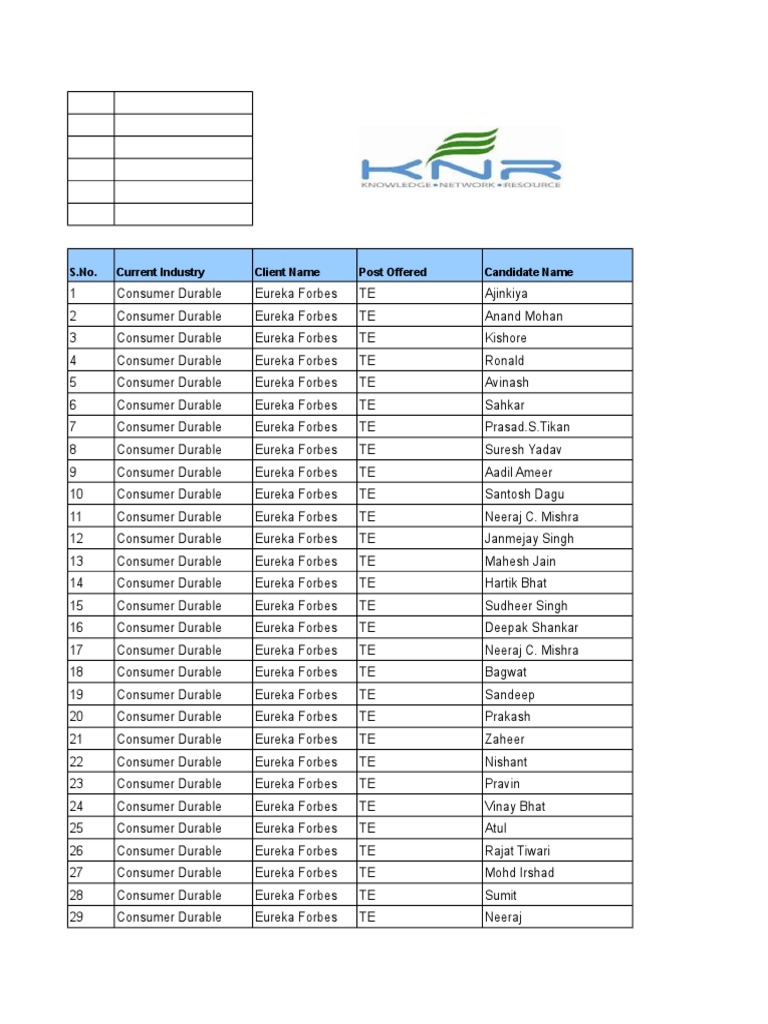 KNR
KNOWLEDGE • NETWORK • RESOURCE

| S.No. | Current Industry | Client Name | Post Offered | Candidate Name |
|---|---|---|---|---|
| 1 | Consumer Durable | Eureka Forbes | TE | Ajinkiya |
| 2 | Consumer Durable | Eureka Forbes | TE | Anand Mohan |
| 3 | Consumer Durable | Eureka Forbes | TE | Kishore |
| 4 | Consumer Durable | Eureka Forbes | TE | Ronald |
| 5 | Consumer Durable | Eureka Forbes | TE | Avinash |
| 6 | Consumer Durable | Eureka Forbes | TE | Sahkar |
| 7 | Consumer Durable | Eureka Forbes | TE | Prasad.S.Tikan |
| 8 | Consumer Durable | Eureka Forbes | TE | Suresh Yadav |
| 9 | Consumer Durable | Eureka Forbes | TE | Aadil Ameer |
| 10 | Consumer Durable | Eureka Forbes | TE | Santosh Dagu |
| 11 | Consumer Durable | Eureka Forbes | TE | Neeraj C. Mishra |
| 12 | Consumer Durable | Eureka Forbes | TE | Janmejay Singh |
| 13 | Consumer Durable | Eureka Forbes | TE | Mahesh Jain |
| 14 | Consumer Durable | Eureka Forbes | TE | Hartik Bhat |
| 15 | Consumer Durable | Eureka Forbes | TE | Sudheer Singh |
| 16 | Consumer Durable | Eureka Forbes | TE | Deepak Shankar |
| 17 | Consumer Durable | Eureka Forbes | TE | Neeraj C. Mishra |
| 18 | Consumer Durable | Eureka Forbes | TE | Bagwat |
| 19 | Consumer Durable | Eureka Forbes | TE | Sandeep |
| 20 | Consumer Durable | Eureka Forbes | TE | Prakash |
| 21 | Consumer Durable | Eureka Forbes | TE | Zaheer |
| 22 | Consumer Durable | Eureka Forbes | TE | Nishant |
| 23 | Consumer Durable | Eureka Forbes | TE | Pravin |
| 24 | Consumer Durable | Eureka Forbes | TE | Vinay Bhat |
| 25 | Consumer Durable | Eureka Forbes | TE | Atul |
| 26 | Consumer Durable | Eureka Forbes | TE | Rajat Tiwari |
| 27 | Consumer Durable | Eureka Forbes | TE | Mohd Irshad |
| 28 | Consumer Durable | Eureka Forbes | TE | Sumit |
| 29 | Consumer Durable | Eureka Forbes | TE | Neeraj |